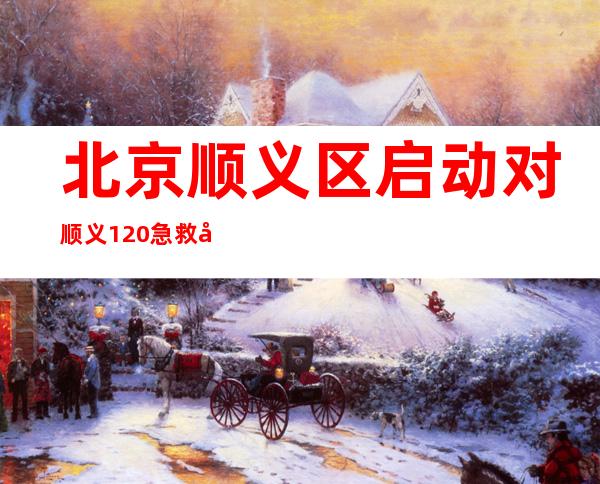 北京顺义区启动对

顺义120急救å